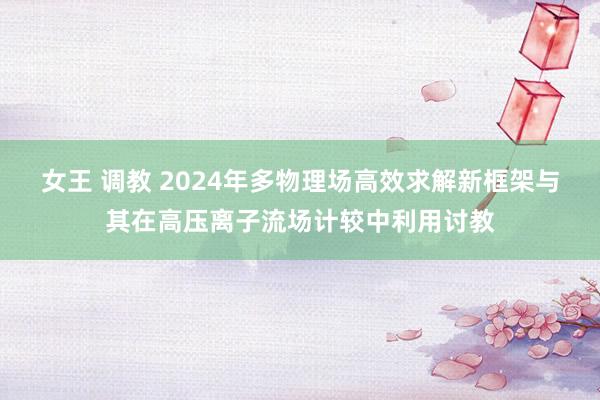 女王 调教 2024年多物理场高效求解新框架与其在高压离子流场计较中利用讨教